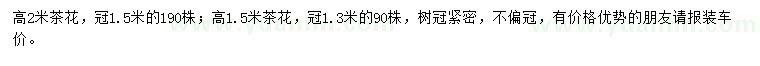 高2米茶花，冠1.5米的190株；高1.5米茶花，冠1.3米的90株，树冠紧密，不偏冠，有价格优势的朋友请报装车价。